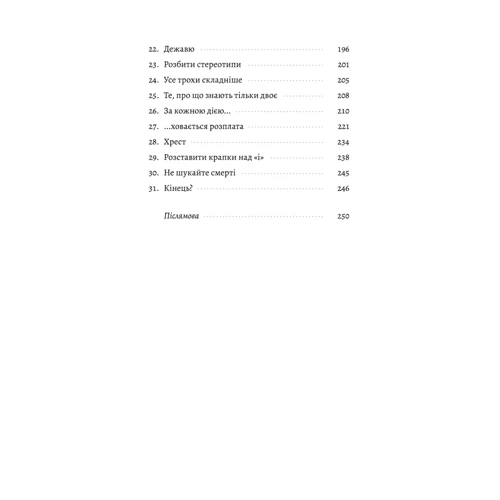 22. Дежавю 196
23. Розбити стереотипи 201
24. Усе трохи складніше 205
25. Те, про що знають тільки двоє 208
26. За кожною дією… 210
27. …ховається розплата 221
28. Хрест 234
29. Розставити крапки над «і» 238
30. Не шукайте смерті 245
31. Кінець? 246

Післямова 250